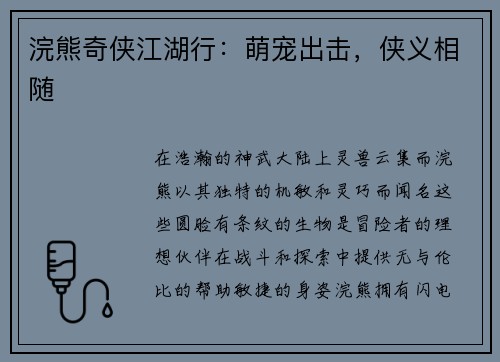 浣熊奇侠江湖行：萌宠出击，侠义相随

在浩瀚的神武大陆上灵兽云集而浣熊以其独特的机敏和灵巧而闻名这些圆脸有条纹的生物是冒险者的理想伙伴在战斗和探索中提供无与伦比的帮助敏捷的身姿浣熊拥有闪电